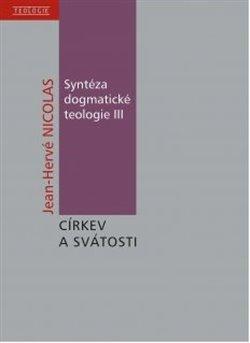 TEOLOGIE

Jean-Hervé NICOLAS

Syntéza dogmatické teologie III

CÍRKEV A SVÁTOSTI